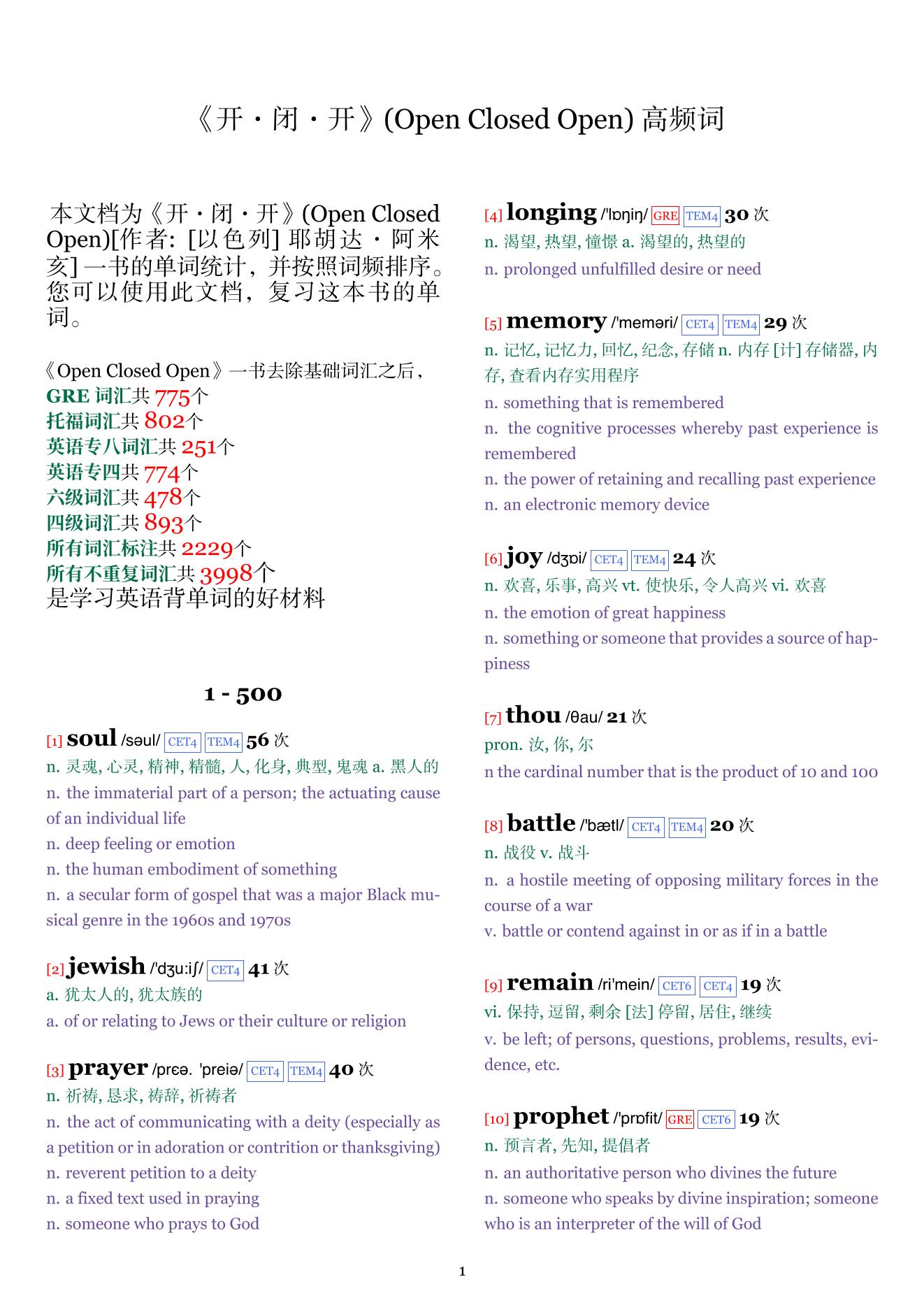 《开・闭・开》(Open Closed Open) 高频词

本文档为《开・闭・开》(Open Closed Open)[作者: [以色列] 耶胡达・阿米亥] 一书的单词统计，并按照词频排序。您可以使用此文档，复习这本书的单词。

《Open Closed Open》一书去除基础词汇之后，
GRE 词汇共 775个
托福词汇共 802个
英语专八词汇共 251个
英语专四共 774个
六级词汇共 478个
四级词汇共 893个
所有词汇标注共 2229个
所有不重复词汇共 3998个
是学习英语背单词的好材料

1 - 500

[1] soul /səul/ CET4 TEM4 56 次
n. 灵魂, 心灵, 精神, 精髓, 人, 化身, 典型, 鬼魂 a. 黑人的
n. the immaterial part of a person; the actuating cause of an individual life
n. deep feeling or emotion
n. the human embodiment of something
n. a secular form of gospel that was a major Black musical genre in the 1960s and 1970s

[2] jewish /'dʒu:iʃ/ CET4 41 次
a. 犹太人的, 犹太族的
a. of or relating to Jews or their culture or religion

[3] prayer /prɛə. 'preiə/ CET4 TEM4 40 次
n. 祈祷, 恳求, 祷辞, 祈祷者
n. the act of communicating with a deity (especially as a petition or in adoration or contrition or thanksgiving)
n. reverent petition to a deity
n. a fixed text used in praying
n. someone who prays to God

[4] longing /'lɒŋiŋ/ GRE TEM4 30 次
n. 渴望, 热望, 憧憬 a. 渴望的, 热望的
n. prolonged unfulfilled desire or need

[5] memory /'meməri/ CET4 TEM4 29 次
n. 记忆, 记忆力, 回忆, 纪念, 存储 n. 内存 [计] 存储器, 内存, 查看内存实用程序
n. something that is remembered
n. the cognitive processes whereby past experience is remembered
n. the power of retaining and recalling past experience
n. an electronic memory device

[6] joy /dʒɒi/ CET4 TEM4 24 次
n. 欢喜, 乐事, 高兴 vt. 使快乐, 令人高兴 vi. 欢喜
n. the emotion of great happiness
n. something or someone that provides a source of happiness

[7] thou /θau/ 21 次
pron. 汝, 你, 尔
n the cardinal number that is the product of 10 and 100

[8] battle /'bætl/ CET4 TEM4 20 次
n. 战役 v. 战斗
n. a hostile meeting of opposing military forces in the course of a war
v. battle or contend against in or as if in a battle

[9] remain /ri'mein/ CET6 CET4 19 次
vi. 保持, 逗留, 剩余 [法] 停留, 居住, 继续
v. be left; of persons, questions, problems, results, evidence, etc.

[10] prophet /'prɒfit/ GRE CET6 19 次
n. 预言者, 先知, 提倡者
n. an authoritative person who divines the future
n. someone who speaks by divine inspiration; someone who is an interpreter of the will of God

1